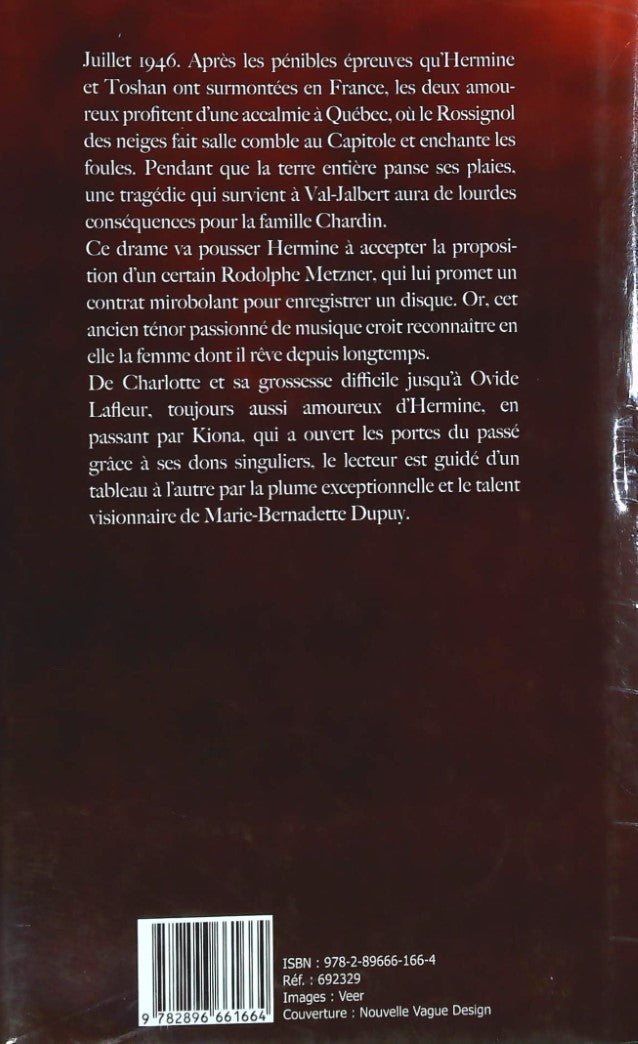 Juillet 1946. Après les pénibles épreuves qu'Hermine et Toshan ont surmontées en France, les deux amoureux profitent d'une accalmie à Québec, où le Rossignol des neiges fait salle comble au Capitole et enchante les foules. Pendant que la terre entière panse ses plaies, une tragédie qui survient à Val-Jalbert aura de lourdes conséquences pour la famille Chardin.

Ce drame va pousser Hermine à accepter la proposition d'un certain Rodolphe Metzner, qui lui promet un contrat mirobolant pour enregistrer un disque. Or, cet ancien ténor passionné de musique croit reconnaître en elle la femme dont il rêve depuis longtemps.

De Charlotte et sa grossesse difficile jusqu'à Ovide Lafleur, toujours aussi amoureux d'Hermine, en passant par Kiona, qui a ouvert les portes du passé grâce à ses dons singuliers, le lecteur est guidé d'un tableau à l'autre par la plume exceptionnelle et le talent visionnaire de Marie-Bernadette Dupuy.

9 782896 661664

ISBN : 978-2-89666-166-4
Réf. : 692329
Images : Veer
Couverture : Nouvelle Vague Design